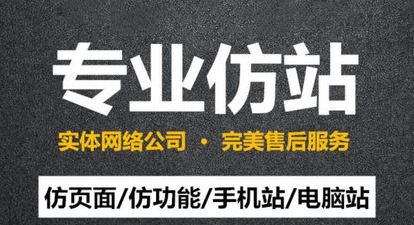 专业仿站

实体网络公司 · 完美售后服务

仿页面/仿功能/手机站/电脑站